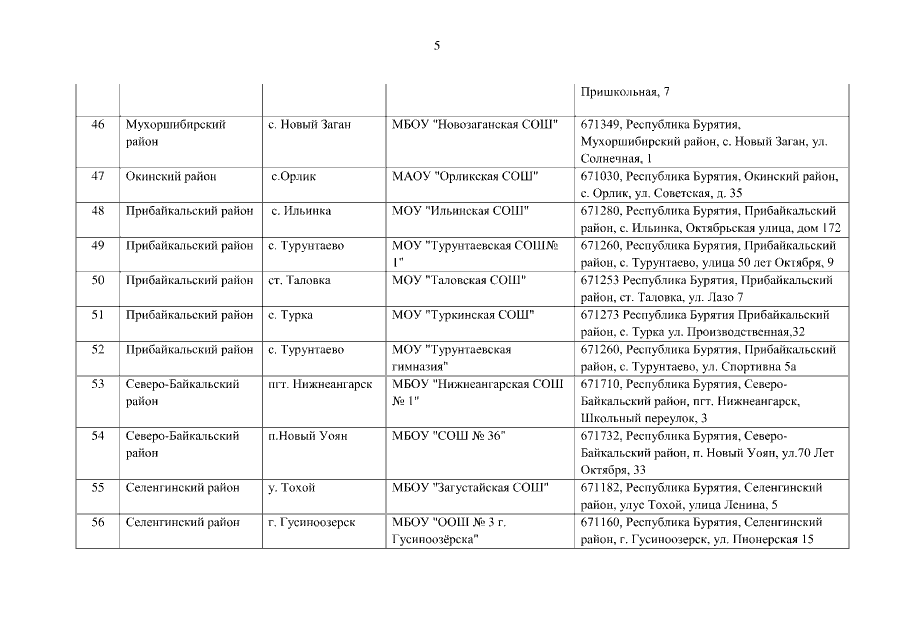 5

| | | | | |
|---|---|---|---|---|
| | | | | Пришкольная, 7 |
| 46 | Мухоршибирский район | с. Новый Заган | МБОУ "Новозаганская СОШ" | 671349, Республика Бурятия, Мухоршибирский район, с. Новый Заган, ул. Солнечная, 1 |
| 47 | Окинский район | с.Орлик | МАОУ "Орликская СОШ" | 671030, Республика Бурятия, Окинский район, с. Орлик, ул. Советская, д. 35 |
| 48 | Прибайкальский район | с. Ильинка | МОУ "Ильинская СОШ" | 671280, Республика Бурятия, Прибайкальский район, с. Ильинка, Октябрьская улица, дом 172 |
| 49 | Прибайкальский район | с. Турунтаево | МОУ "Турунтаевская СОШ№ 1" | 671260, Республика Бурятия, Прибайкальский район, с. Турунтаево, улица 50 лет Октября, 9 |
| 50 | Прибайкальский район | ст. Таловка | МОУ "Таловская СОШ" | 671253 Республика Бурятия, Прибайкальский район, ст. Таловка, ул. Лазо 7 |
| 51 | Прибайкальский район | с. Турка | МОУ "Туркинская СОШ" | 671273 Республика Бурятия Прибайкальский район, с. Турка ул. Производственная,32 |
| 52 | Прибайкальский район | с. Турунтаево | МОУ "Турунтаевская гимназия" | 671260, Республика Бурятия, Прибайкальский район, с. Турунтаево, ул. Спортивна 5а |
| 53 | Северо-Байкальский район | пгт. Нижнеангарск | МБОУ "Нижнеангарская СОШ № 1" | 671710, Республика Бурятия, Северо-Байкальский район, пгт. Нижнеангарск, Школьный переулок, 3 |
| 54 | Северо-Байкальский район | п.Новый Уоян | МБОУ "СОШ № 36" | 671732, Республика Бурятия, Северо-Байкальский район, п. Новый Уоян, ул.70 Лет Октября, 33 |
| 55 | Селенгинский район | у. Тохой | МБОУ "Загустайская СОШ" | 671182, Республика Бурятия, Селенгинский район, улус Тохой, улица Ленина, 5 |
| 56 | Селенгинский район | г. Гусиноозерск | МБОУ "ООШ № 3 г. Гусиноозёрска" | 671160, Республика Бурятия, Селенгинский район, г. Гусиноозерск, ул. Пионерская 15 |